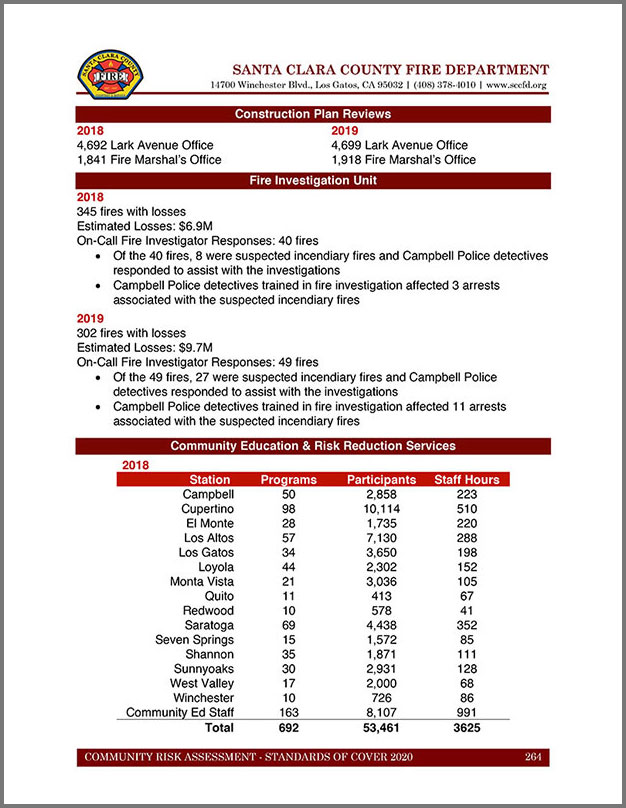 SANTA CLARA COUNTY FIRE

SANTA CLARA COUNTY FIRE DEPARTMENT
14700 Winchester Blvd., Los Gatos, CA 95032 | (408) 378-4010 | www.sccfd.org

Construction Plan Reviews

2018
4,692 Lark Avenue Office
1,841 Fire Marshal's Office

2019
4,699 Lark Avenue Office
1,918 Fire Marshal's Office

Fire Investigation Unit

2018
345 fires with losses
Estimated Losses: $6.9M
On-Call Fire Investigator Responses: 40 fires
• Of the 40 fires, 8 were suspected incendiary fires and Campbell Police detectives responded to assist with the investigations
• Campbell Police detectives trained in fire investigation affected 3 arrests associated with the suspected incendiary fires

2019
302 fires with losses
Estimated Losses: $9.7M
On-Call Fire Investigator Responses: 49 fires
• Of the 49 fires, 27 were suspected incendiary fires and Campbell Police detectives responded to assist with the investigations
• Campbell Police detectives trained in fire investigation affected 11 arrests associated with the suspected incendiary fires

Community Education & Risk Reduction Services

2018

| Station | Programs | Participants | Staff Hours |
|---|---|---|---|
| Campbell | 50 | 2,858 | 223 |
| Cupertino | 98 | 10,114 | 510 |
| El Monte | 28 | 1,735 | 220 |
| Los Altos | 57 | 7,130 | 288 |
| Los Gatos | 34 | 3,650 | 198 |
| Loyola | 44 | 2,302 | 152 |
| Monta Vista | 21 | 3,036 | 105 |
| Quito | 11 | 413 | 67 |
| Redwood | 10 | 578 | 41 |
| Saratoga | 69 | 4,438 | 352 |
| Seven Springs | 15 | 1,572 | 85 |
| Shannon | 35 | 1,871 | 111 |
| Sunnyoaks | 30 | 2,931 | 128 |
| West Valley | 17 | 2,000 | 68 |
| Winchester | 10 | 726 | 86 |
| Community Ed Staff | 163 | 8,107 | 991 |
| Total | 692 | 53,461 | 3625 |

COMMUNITY RISK ASSESSMENT - STANDARDS OF COVER 2020 264